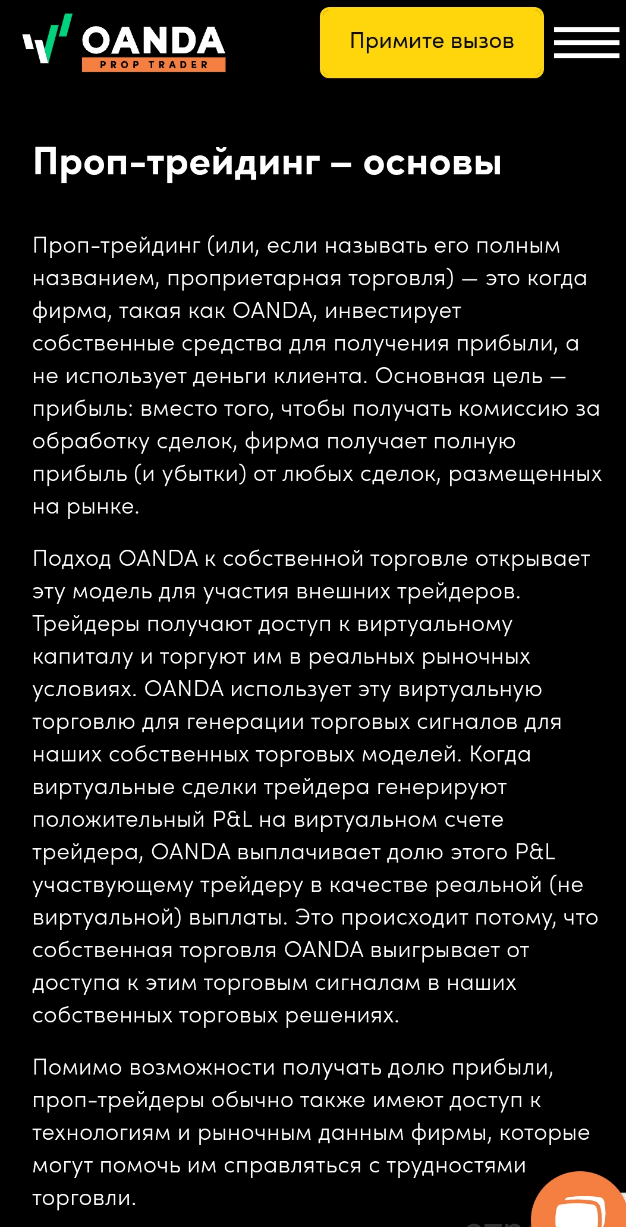 OANDA
PROP TRADER

Примите вызов

Проп-трейдинг – основы

Проп-трейдинг (или, если называть его полным названием, проприетарная торговля) — это когда фирма, такая как OANDA, инвестирует собственные средства для получения прибыли, а не использует деньги клиента. Основная цель — прибыль: вместо того, чтобы получать комиссию за обработку сделок, фирма получает полную прибыль (и убытки) от любых сделок, размещенных на рынке.

Подход OANDA к собственной торговле открывает эту модель для участия внешних трейдеров. Трейдеры получают доступ к виртуальному капиталу и торгуют им в реальных рыночных условиях. OANDA использует эту виртуальную торговлю для генерации торговых сигналов для наших собственных торговых моделей. Когда виртуальные сделки трейдера генерируют положительный P&L на виртуальном счете трейдера, OANDA выплачивает долю этого P&L участвующему трейдеру в качестве реальной (не виртуальной) выплаты. Это происходит потому, что собственная торговля OANDA выигрывает от доступа к этим торговым сигналам в наших собственных торговых решениях.

Помимо возможности получать долю прибыли, проп-трейдеры обычно также имеют доступ к технологиям и рыночным данным фирмы, которые могут помочь им справляться с трудностями торговли.